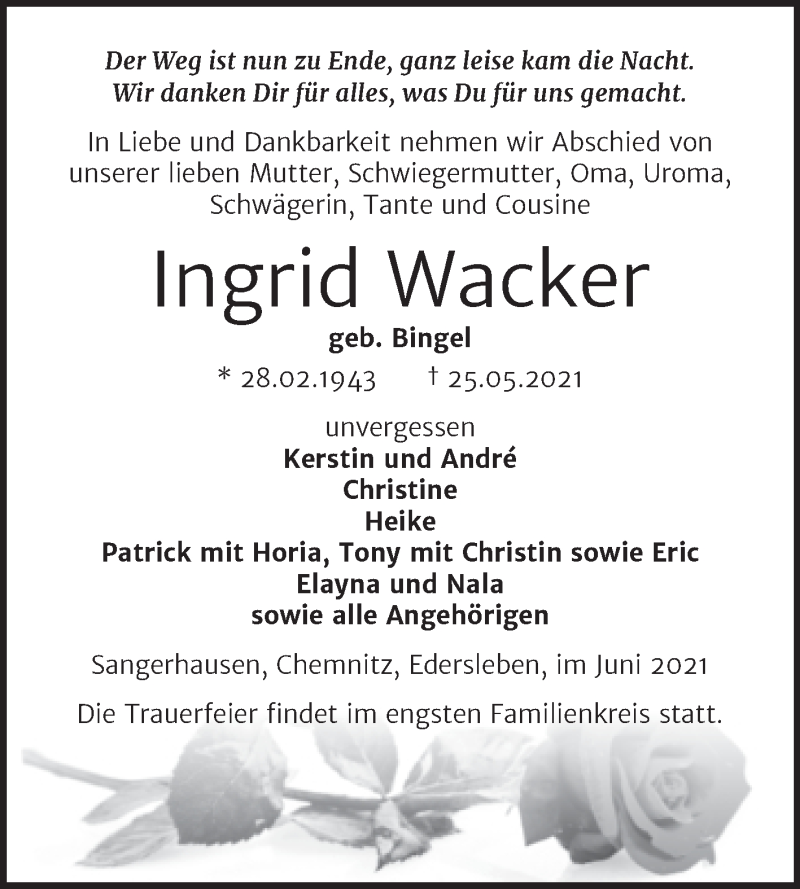 Der Weg ist nun zu Ende, ganz leise kam die Nacht.
Wir danken Dir für alles, was Du für uns gemacht.

In Liebe und Dankbarkeit nehmen wir Abschied von unserer lieben Mutter, Schwiegermutter, Oma, Uroma, Schwägerin, Tante und Cousine

Ingrid Wacker

geb. Bingel

* 28.02.1943 † 25.05.2021

unvergessen
Kerstin und André
Christine
Heike
Patrick mit Horia, Tony mit Christin sowie Eric
Elayna und Nala
sowie alle Angehörigen

Sangerhausen, Chemnitz, Edersleben, im Juni 2021

Die Trauerfeier findet im engsten Familienkreis statt.